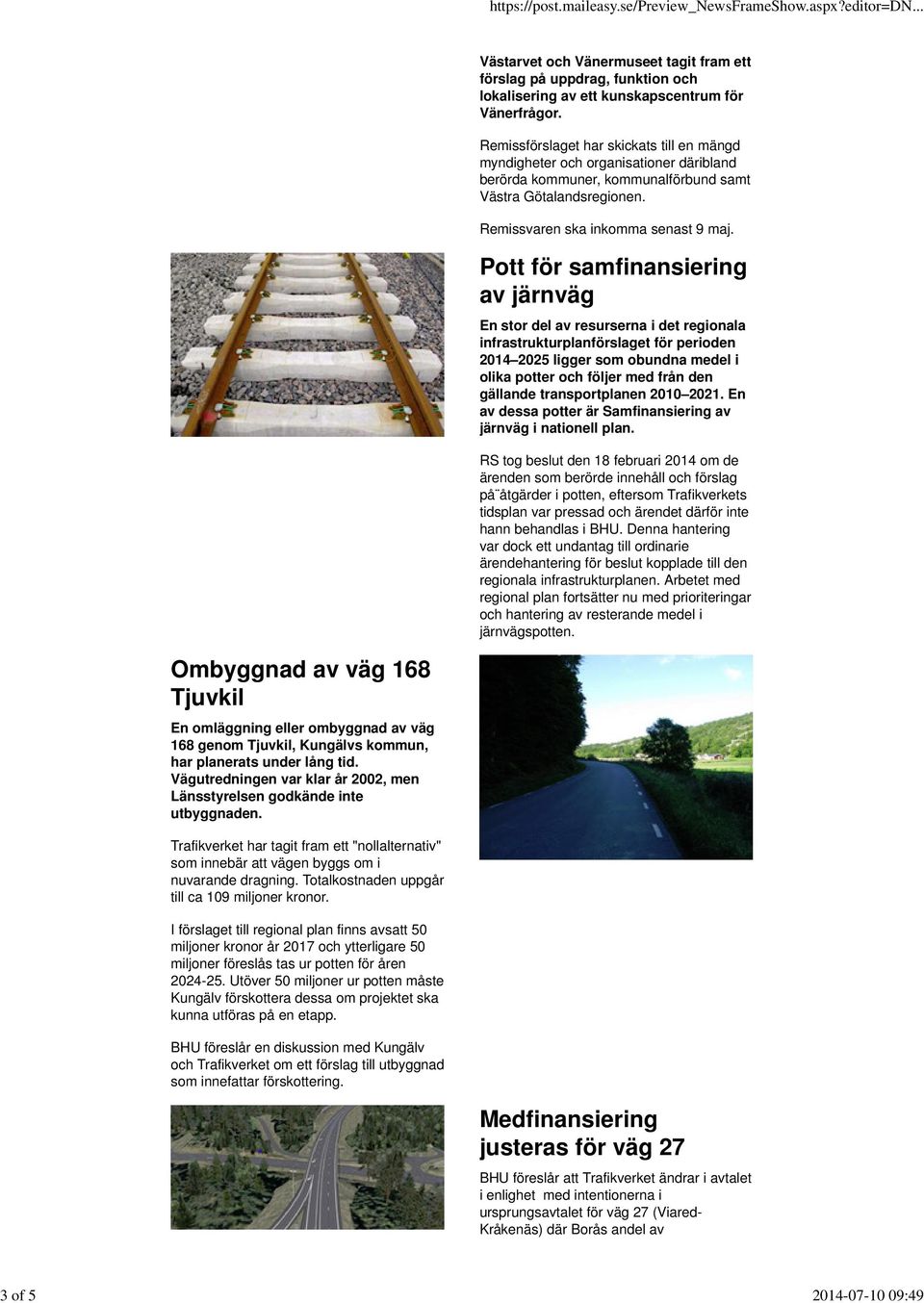 https://post.maileasy.se/Preview_NewsFrameShow.aspx?editor=DN...

Västarvet och Vänermuseet tagit fram ett förslag på uppdrag, funktion och lokalisering av ett kunskapscentrum för Vänerfrågor.

Remissförslaget har skickats till en mängd myndigheter och organisationer däribland berörda kommuner, kommunalförbund samt Västra Götalandsregionen.

Remissvaren ska inkomma senast 9 maj.

Pott för samfinansiering av järnväg

En stor del av resurserna i det regionala infrastrukturplanförslaget för perioden 2014–2025 ligger som obundna medel i olika potter och följer med från den gällande transportplanen 2010–2021. En av dessa potter är Samfinansiering av järnväg i nationell plan.

RS tog beslut den 18 februari 2014 om de ärenden som berörde innehåll och förslag på ̈åtgärder i potten, eftersom Trafikverkets tidsplan var pressad och ärendet därför inte hann behandlas i BHU. Denna hantering var dock ett undantag till ordinarie ärendehantering för beslut kopplade till den regionala infrastrukturplanen. Arbetet med regional plan fortsätter nu med prioriteringar och hantering av resterande medel i järnvägspotten.

Ombyggnad av väg 168 Tjuvkil

En omläggning eller ombyggnad av väg 168 genom Tjuvkil, Kungälvs kommun, har planerats under lång tid. Vägutredningen var klar år 2002, men Länsstyrelsen godkände inte utbyggnaden.

Trafikverket har tagit fram ett "nollalternativ" som innebär att vägen byggs om i nuvarande dragning. Totalkostnaden uppgår till ca 109 miljoner kronor.

I förslaget till regional plan finns avsatt 50 miljoner kronor år 2017 och ytterligare 50 miljoner föreslås tas ur potten för åren 2024-25. Utöver 50 miljoner ur potten måste Kungälv förskottera dessa om projektet ska kunna utföras på en etapp.

BHU föreslår en diskussion med Kungälv och Trafikverket om ett förslag till utbyggnad som innefattar förskottering.

Medfinansiering justeras för väg 27

BHU föreslår att Trafikverket ändrar i avtalet i enlighet med intentionerna i ursprungsavtalet för väg 27 (Viared-Kråkenäs) där Borås andel av

3 of 5

2014-07-10 09:49